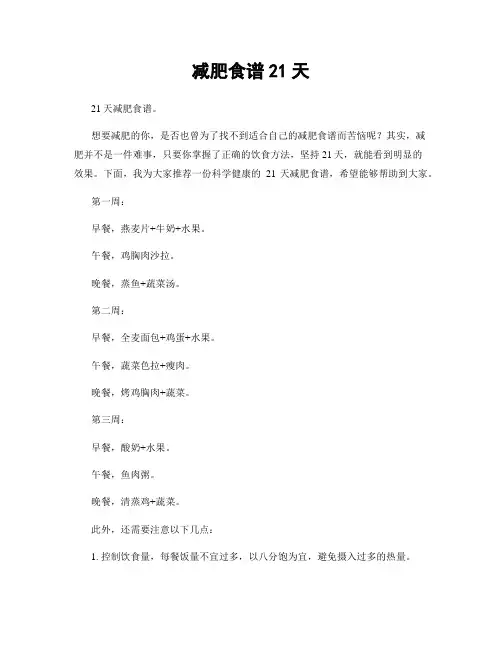 减肥食谱 21 天

21 天减肥食谱。

想要减肥的你，是否也曾为了找不到适合自己的减肥食谱而苦恼呢？其实，减肥并不是一件难事，只要你掌握了正确的饮食方法，坚持 21 天，就能看到明显的效果。下面，我为大家推荐一份科学健康的 21 天减肥食谱，希望能够帮助到大家。

第一周：

早餐，燕麦片+牛奶+水果。

午餐，鸡胸肉沙拉。

晚餐，蒸鱼+蔬菜汤。

第二周：

早餐，全麦面包+鸡蛋+水果。

午餐，蔬菜色拉+瘦肉。

晚餐，烤鸡胸肉+蔬菜。

第三周：

早餐，酸奶+水果。

午餐，鱼肉粥。

晚餐，清蒸鸡+蔬菜。

此外，还需要注意以下几点：

1. 控制饮食量，每餐饭量不宜过多，以八分饱为宜，避免摄入过多的热量。